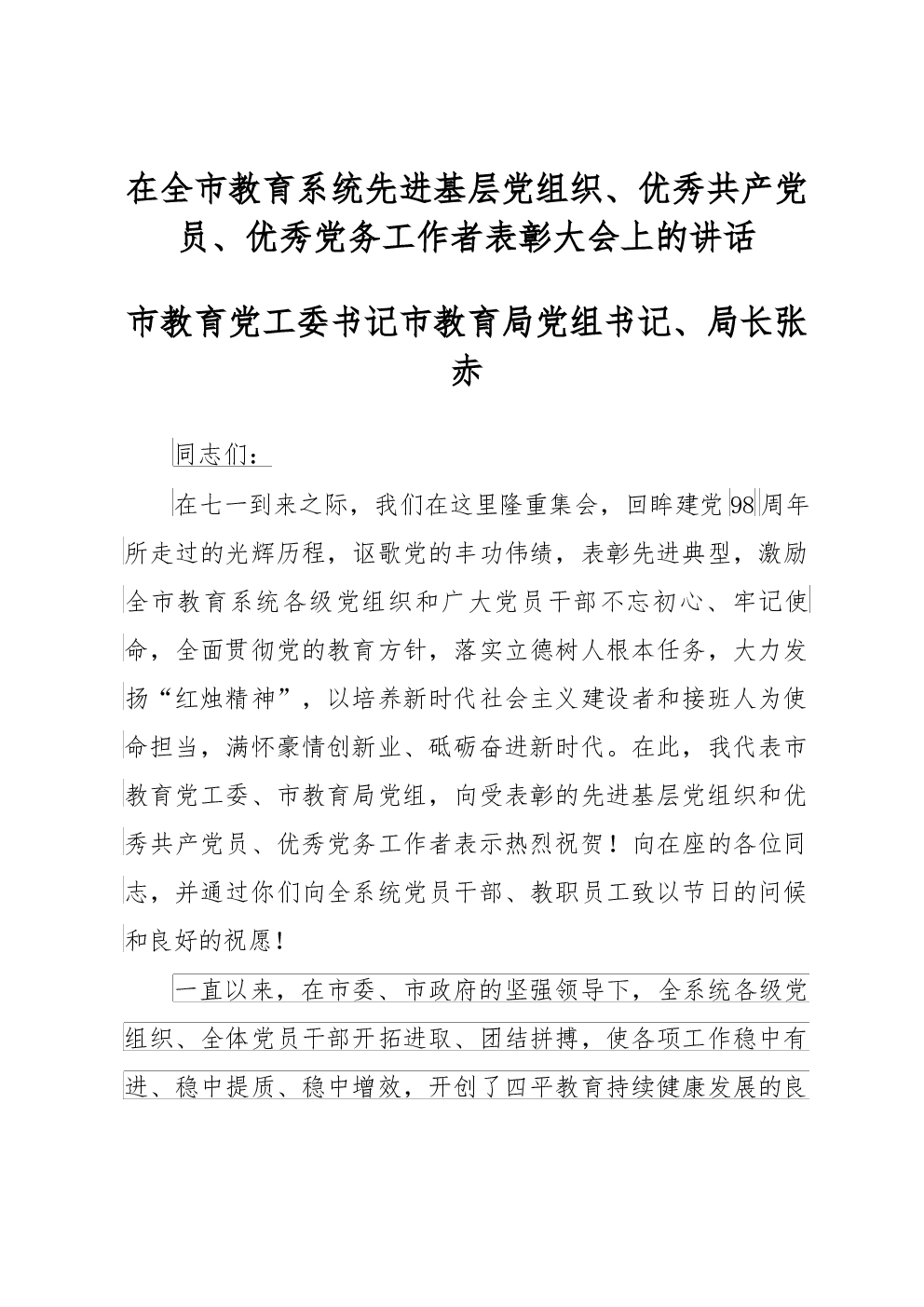 在全市教育系统先进基层党组织、优秀共产党员、优秀党务工作者表彰大会上的讲话

市教育党工委书记市教育局党组书记、局长张赤

同志们：

在七一到来之际，我们在这里隆重集会，回眸建党98周年所走过的光辉历程，讴歌党的丰功伟绩，表彰先进典型，激励全市教育系统各级党组织和广大党员干部不忘初心、牢记使命，全面贯彻党的教育方针，落实立德树人根本任务，大力发扬“红烛精神”，以培养新时代社会主义建设者和接班人为使命担当，满怀豪情创新业、砥砺奋进新时代。在此，我代表市教育党工委、市教育局党组，向受表彰的先进基层党组织和优秀共产党员、优秀党务工作者表示热烈祝贺！向在座的各位同志，并通过你们向全系统党员干部、教职员工致以节日的问候和良好的祝愿！

一直以来，在市委、市政府的坚强领导下，全系统各级党组织、全体党员干部开拓进取、团结拼搏，使各项工作稳中有进、稳中提质、稳中增效，开创了四平教育持续健康发展的良